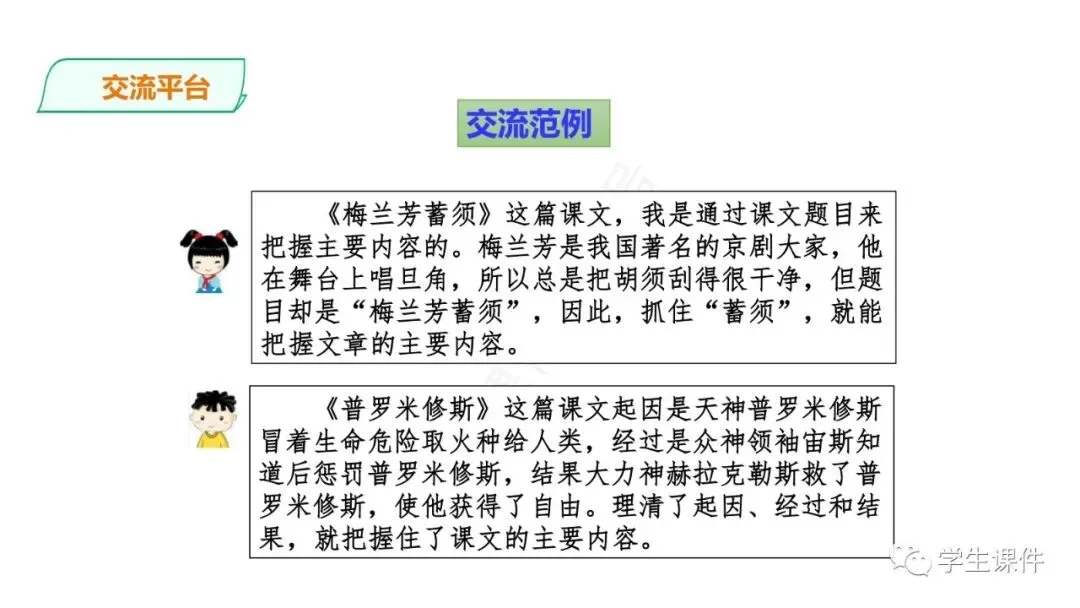 交流平台

交流范例

《梅兰芳蓄须》这篇课文，我是通过课文题目来把握主要内容的。梅兰芳是我国著名的京剧大家，他在舞台上唱旦角，所以总是把胡须刮得很干净，但题目却是“梅兰芳蓄须”，因此，抓住“蓄须”，就能把握文章的主要内容。

《普罗米修斯》这篇课文起因是天神普罗米修斯冒着生命危险取火种给人类，经过是众神领袖宙斯知道后惩罚普罗米修斯，结果大力神赫拉克勒斯救了普罗米修斯，使他获得了自由。理清了起因、经过和结果，就把握住了课文的主要内容。

学生课件